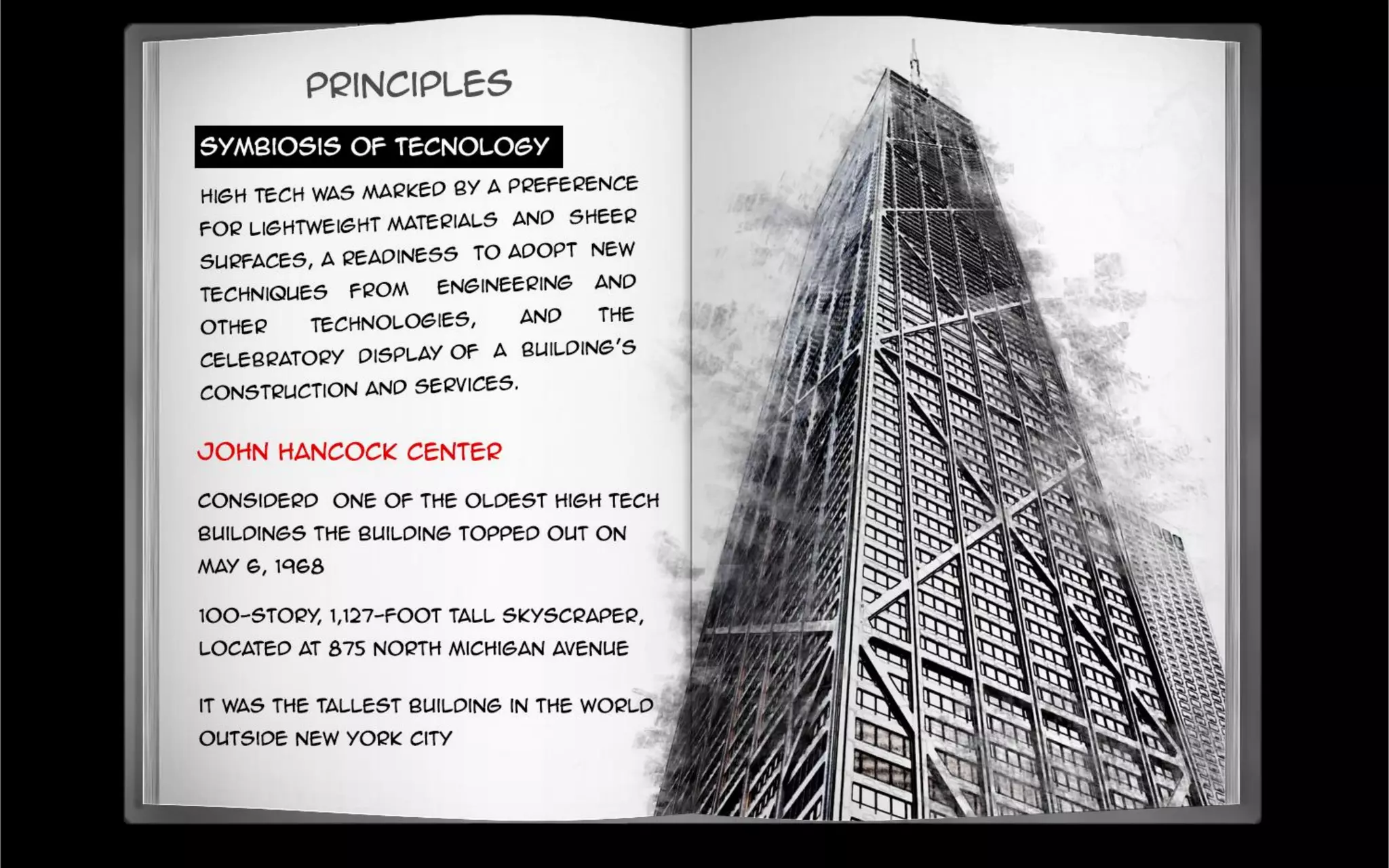 PRINCIPLES

SYMBIOSIS OF TECNOLOGY

HIGH TECH WAS MARKED BY A PREFERENCE FOR LIGHTWEIGHT MATERIALS AND SHEER SURFACES, A READINESS TO ADOPT NEW TECHNIQUES FROM ENGINEERING AND OTHER TECHNOLOGIES, AND THE CELEBRATORY DISPLAY OF A BUILDING'S CONSTRUCTION AND SERVICES.

JOHN HANCOCK CENTER

CONSIDERD ONE OF THE OLDEST HIGH TECH BUILDINGS THE BUILDING TOPPED OUT ON MAY 6, 1968

100-STORY, 1,127-FOOT TALL SKYSCRAPER, LOCATED AT 875 NORTH MICHIGAN AVENUE

IT WAS THE TALLEST BUILDING IN THE WORLD OUTSIDE NEW YORK CITY